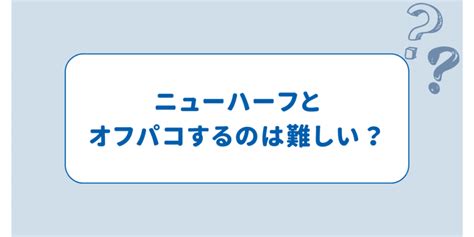 ニューハーフと
オフパコするのは難しい？